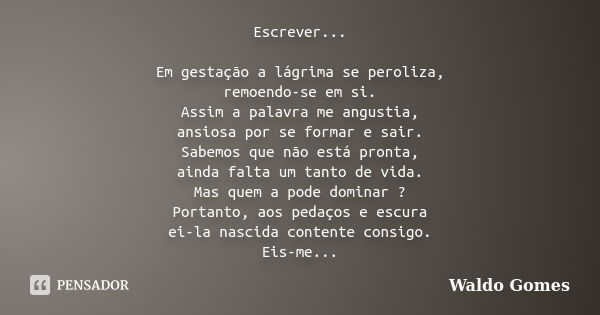 Escrever...

Em gestação a lágrima se peroliza,
remoendo-se em si.
Assim a palavra me angustia,
ansiosa por se formar e sair.
Sabemos que não está pronta,
ainda falta um tanto de vida.
Mas quem a pode dominar ?
Portanto, aos pedaços e escura
ei-la nascida contente consigo.
Eis-me...

PENSADOR

Waldo Gomes